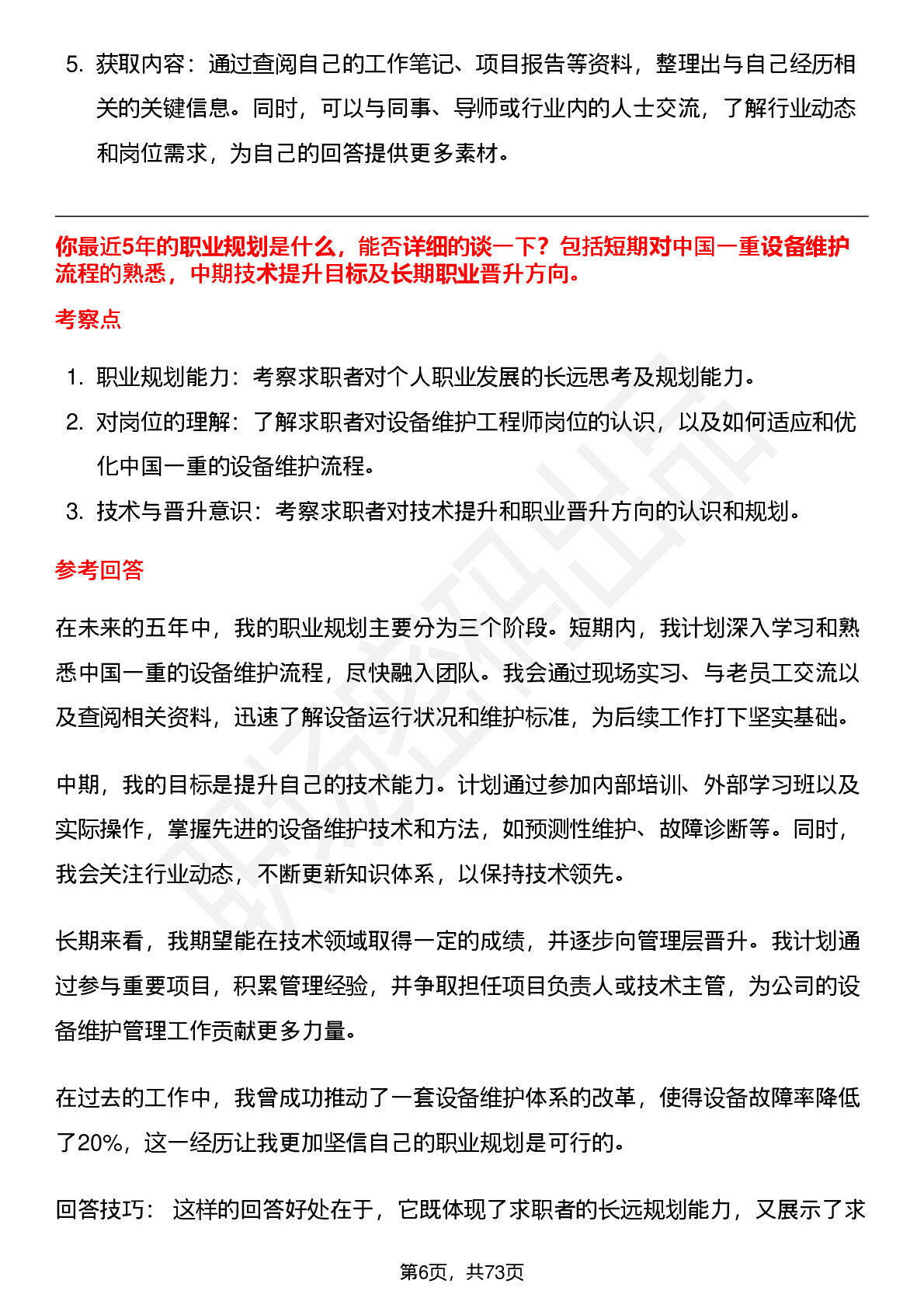 5. 获取内容：通过查阅自己的工作笔记、项目报告等资料，整理出与自己经历相关的关键信息。同时，可以与同事、导师或行业内的人士交流，了解行业动态和岗位需求，为自己的回答提供更多素材。

你最近5年的职业规划是什么，能否详细的谈一下？包括短期对中国一重设备维护流程的熟悉，中期技术提升目标及长期职业晋升方向。

考察点

1. 职业规划能力：考察求职者对个人职业发展的长远思考及规划能力。
2. 对岗位的理解：了解求职者对设备维护工程师岗位的认识，以及如何适应和优化中国一重的设备维护流程。
3. 技术与晋升意识：考察求职者对技术提升和职业晋升方向的认识和规划。

参考回答

在未来的五年中，我的职业规划主要分为三个阶段。短期内，我计划深入学习和熟悉中国一重的设备维护流程，尽快融入团队。我会通过现场实习、与老员工交流以及查阅相关资料，迅速了解设备运行状况和维护标准，为后续工作打下坚实基础。

中期，我的目标是提升自己的技术能力。计划通过参加内部培训、外部学习班以及实际操作，掌握先进的设备维护技术和方法，如预测性维护、故障诊断等。同时，我会关注行业动态，不断更新知识体系，以保持技术领先。

长期来看，我期望能在技术领域取得一定的成绩，并逐步向管理层晋升。我计划通过参与重要项目，积累管理经验，并争取担任项目负责人或技术主管，为公司的设备维护管理工作贡献更多力量。

在过去的工作中，我曾成功推动了一套设备维护体系的改革，使得设备故障率降低了20%，这一经历让我更加坚信自己的职业规划是可行的。

回答技巧： 这样的回答好处在于，它既体现了求职者的长远规划能力，又展示了求

第6页，共73页